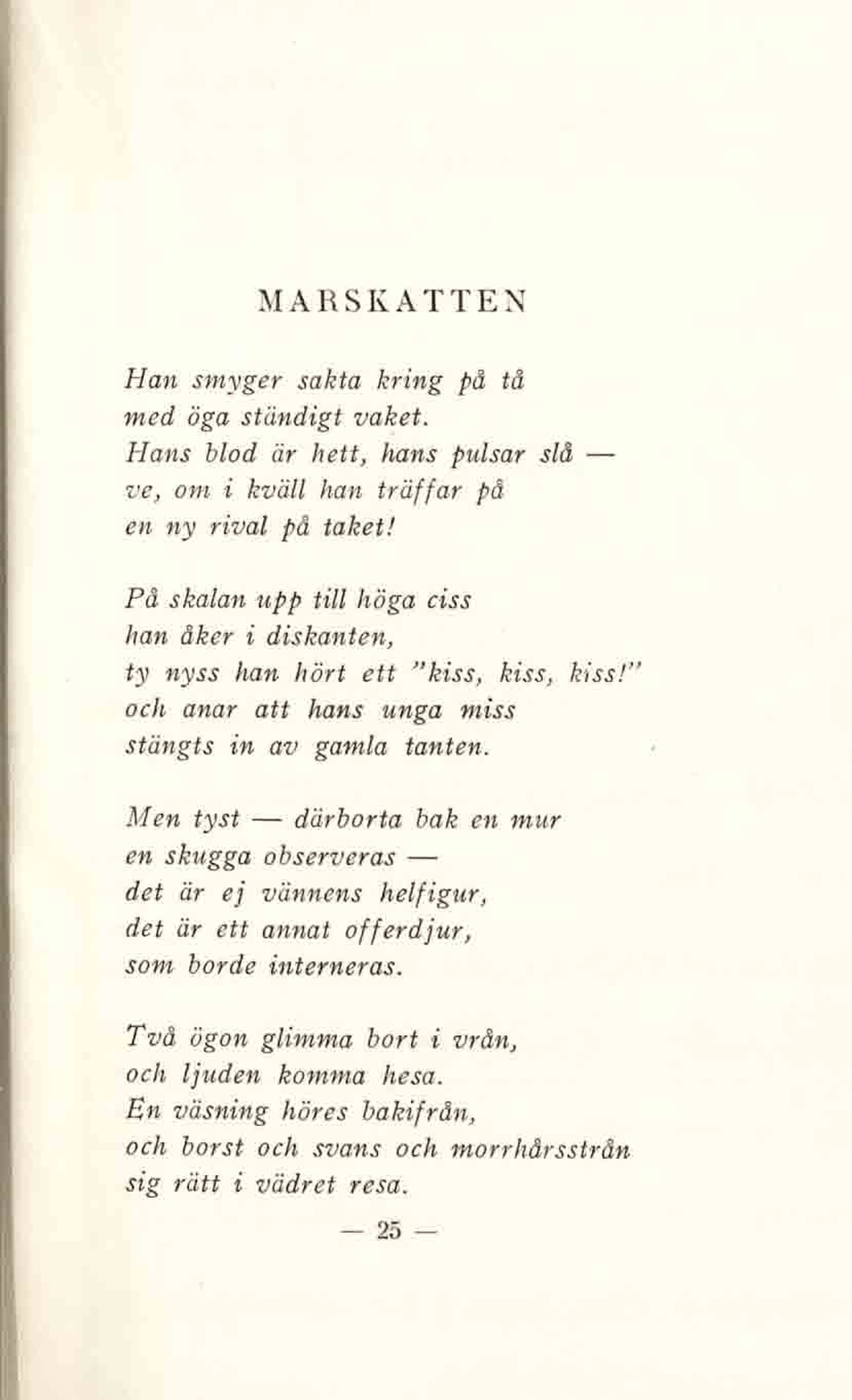 MARSKATTEN

Han smyger sakta kring på tå
med öga ständigt vaket.
Hans blod är hett, hans pulsar slå —
ve, om i kväll han träffar på
en ny rival på taket!

På skalan upp till höga ciss
han åker i diskanten,
ty nyss han hört ett "kiss, kiss, kiss!"
och anar att hans unga miss
stängts in av gamla tanten.

Men tyst — därborta bak en mur
en skugga observeras —
det är ej vännens helfigur,
det är ett annat offerdjur,
som borde interneras.

Två ögon glimma bort i vrån,
och ljuden komma hesa.
En väsning höres bakifrån,
och borst och svans och morrhårsstrån
sig rätt i vädret resa.

— 25 —